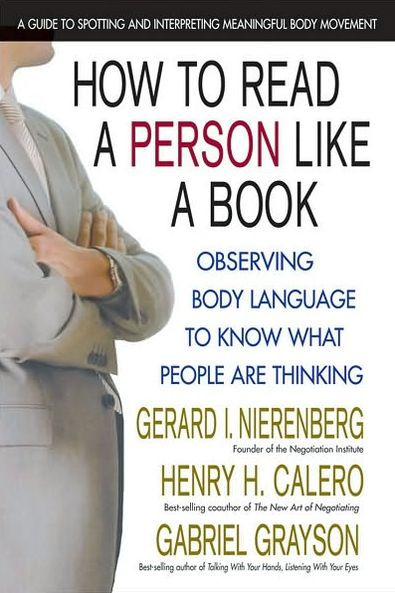 A GUIDE TO SPOTTING AND INTERPRETING MEANINGFUL BODY MOVEMENT

HOW TO READ A PERSON LIKE A BOOK

OBSERVING BODY LANGUAGE TO KNOW WHAT PEOPLE ARE THINKING

GERARD I. NIERENBERG
Founder of the Negotiation Institute

HENRY H. CALERO
Best-selling coauthor of The New Art of Negotiating

GABRIEL GRAYSON
Best-selling author of Talking With Your Hands, Listening With Your Eyes